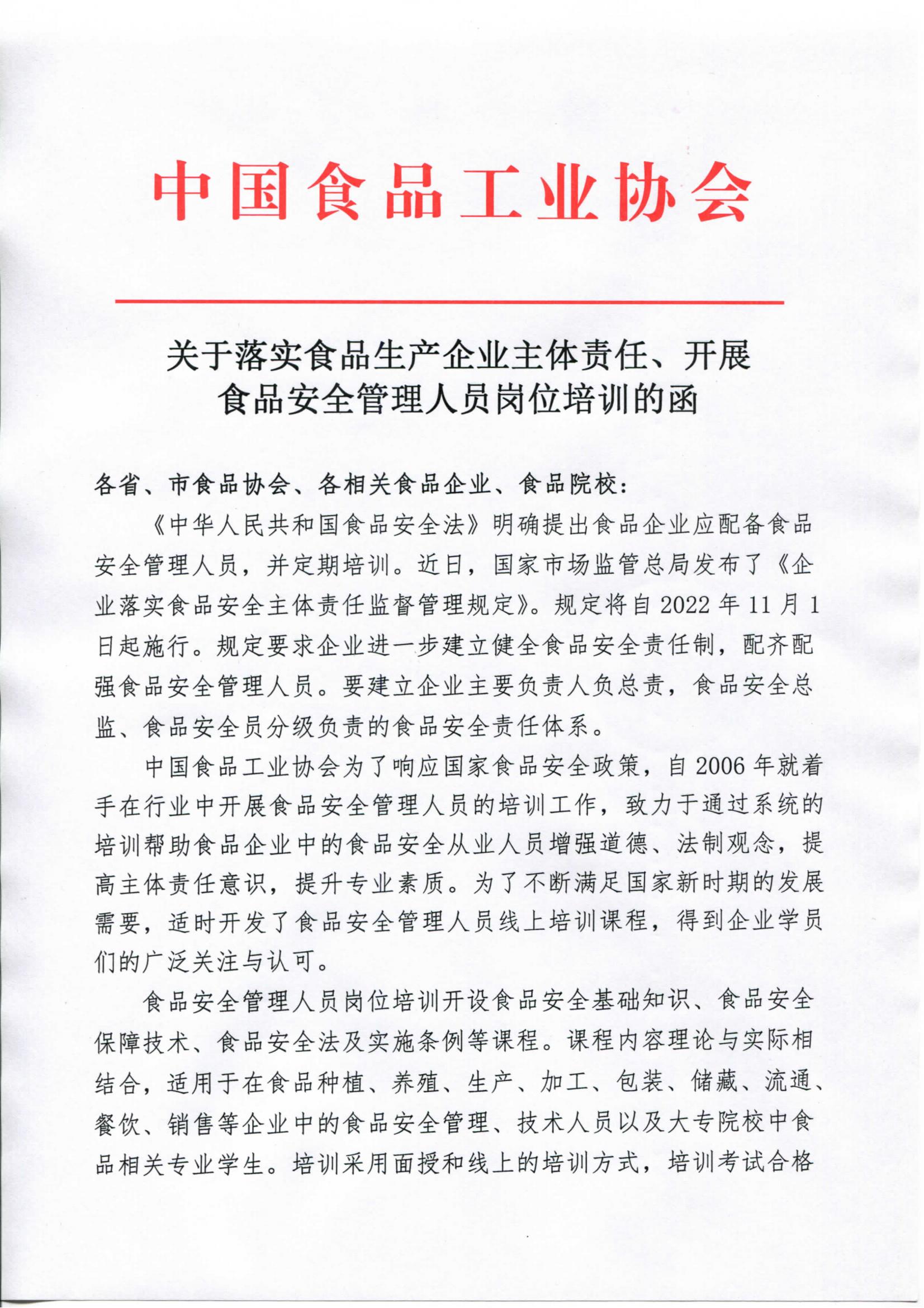 中国食品工业协会

关于落实食品生产企业主体责任、开展食品安全管理人员岗位培训的函

各省、市食品协会、各相关食品企业、食品院校：

《中华人民共和国食品安全法》明确提出食品企业应配备食品安全管理人员，并定期培训。近日，国家市场监管总局发布了《企业落实食品安全主体责任监督管理规定》。规定将自 2022 年 11 月 1 日起施行。规定要求企业进一步建立健全食品安全责任制，配齐配强食品安全管理人员。要建立企业主要负责人负总责，食品安全总监、食品安全员分级负责的食品安全责任体系。

中国食品工业协会为了响应国家食品安全政策，自 2006 年就着手在行业中开展食品安全管理人员的培训工作，致力于通过系统的培训帮助食品企业中的食品安全从业人员增强道德、法制观念，提高主体责任意识，提升专业素质。为了不断满足国家新时期的发展需要，适时开发了食品安全管理人员线上培训课程，得到企业学员们的广泛关注与认可。

食品安全管理人员岗位培训开设食品安全基础知识、食品安全保障技术、食品安全法及实施条例等课程。课程内容理论与实际相结合，适用于在食品种植、养殖、生产、加工、包装、储藏、流通、餐饮、销售等企业中的食品安全管理、技术人员以及大专院校中食品相关专业学生。培训采用面授和线上的培训方式，培训考试合格